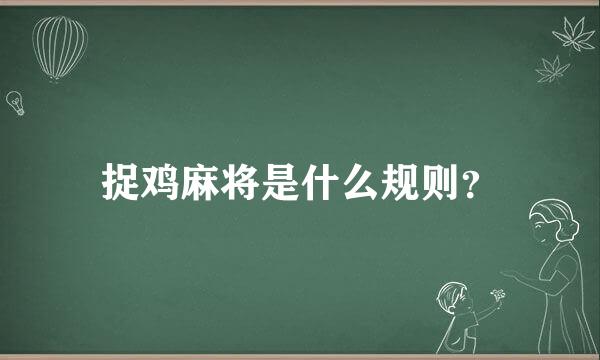 捉鸡麻将是什么规则？